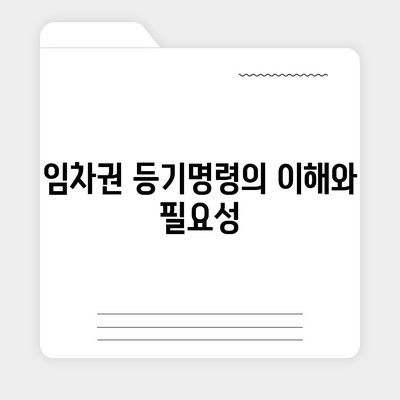 임차권 등기명령의 이해와 필요성